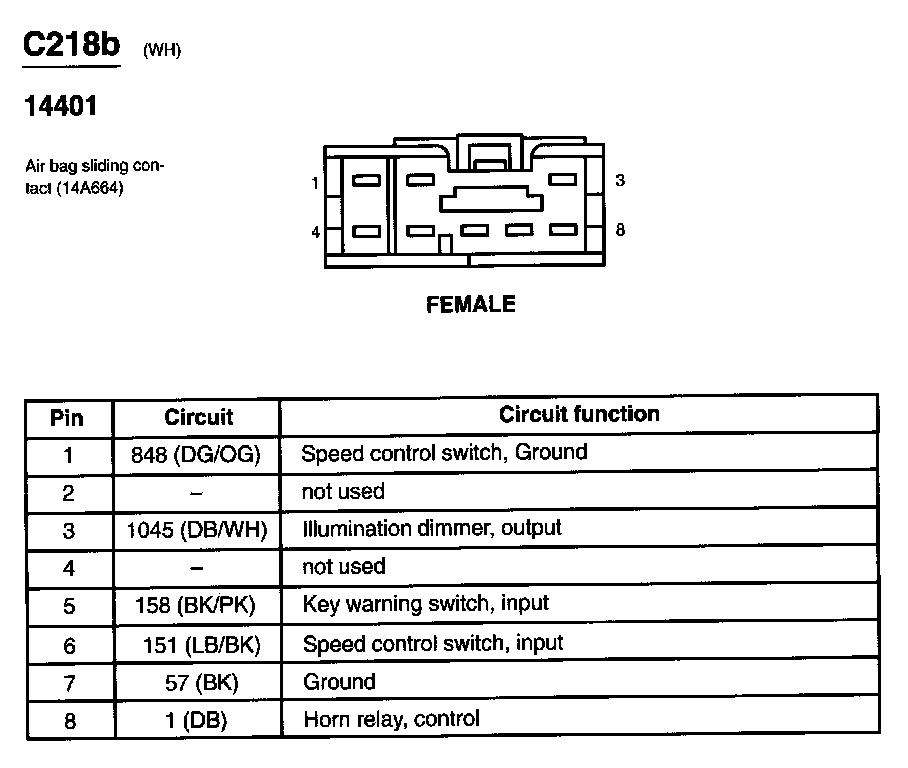 C218b (WH)

14401

Air bag sliding contact (14A664)

1 3
4 8

FEMALE

| Pin | Circuit | Circuit function |
|---|---|---|
| 1 | 848 (DG/OG) | Speed control switch, Ground |
| 2 | – | not used |
| 3 | 1045 (DB/WH) | Illumination dimmer, output |
| 4 | – | not used |
| 5 | 158 (BK/PK) | Key warning switch, input |
| 6 | 151 (LB/BK) | Speed control switch, input |
| 7 | 57 (BK) | Ground |
| 8 | 1 (DB) | Horn relay, control |